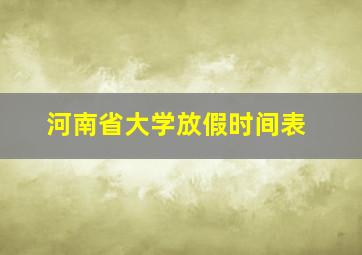 河南省大学放假时间表